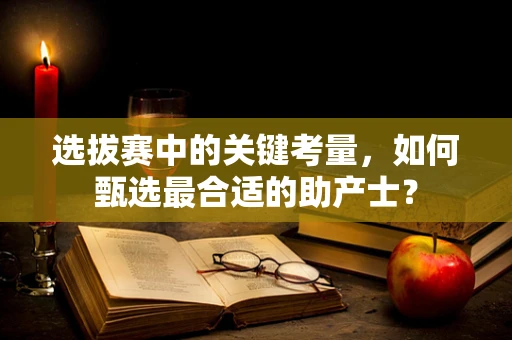 选拔赛中的关键考量，如何甄选最合适的助产士？